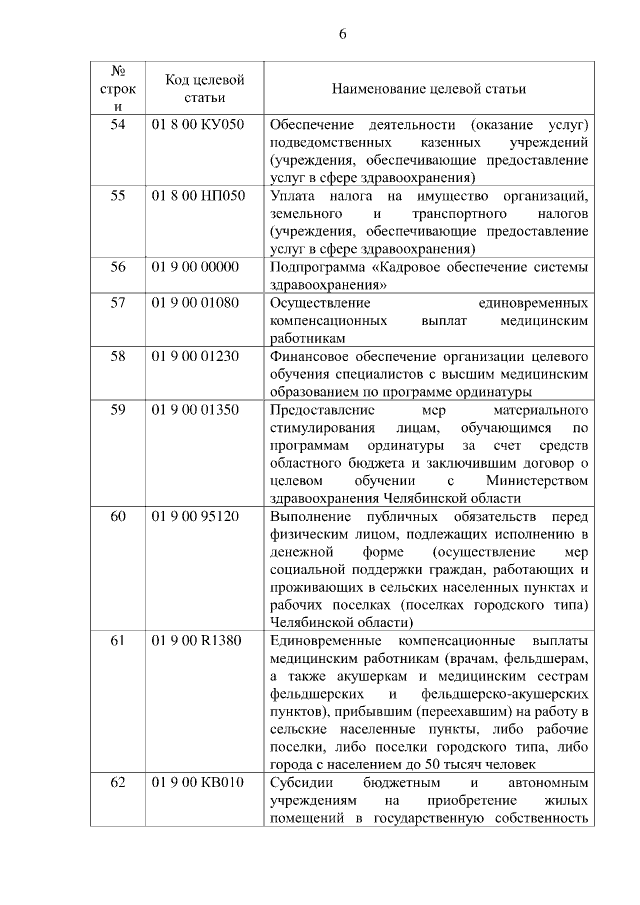 6

| № строки | Код целевой статьи | Наименование целевой статьи |
|---|---|---|
| 54 | 01 8 00 КУ050 | Обеспечение деятельности (оказание услуг) подведомственных казенных учреждений (учреждения, обеспечивающие предоставление услуг в сфере здравоохранения) |
| 55 | 01 8 00 НП050 | Уплата налога на имущество организаций, земельного и транспортного налогов (учреждения, обеспечивающие предоставление услуг в сфере здравоохранения) |
| 56 | 01 9 00 00000 | Подпрограмма «Кадровое обеспечение системы здравоохранения» |
| 57 | 01 9 00 01080 | Осуществление единовременных компенсационных выплат медицинским работникам |
| 58 | 01 9 00 01230 | Финансовое обеспечение организации целевого обучения специалистов с высшим медицинским образованием по программе ординатуры |
| 59 | 01 9 00 01350 | Предоставление мер материального стимулирования лицам, обучающимся по программам ординатуры за счет средств областного бюджета и заключившим договор о целевом обучении с Министерством здравоохранения Челябинской области |
| 60 | 01 9 00 95120 | Выполнение публичных обязательств перед физическим лицом, подлежащих исполнению в денежной форме (осуществление мер социальной поддержки граждан, работающих и проживающих в сельских населенных пунктах и рабочих поселках (поселках городского типа) Челябинской области) |
| 61 | 01 9 00 R1380 | Единовременные компенсационные выплаты медицинским работникам (врачам, фельдшерам, а также акушеркам и медицинским сестрам фельдшерских и фельдшерско-акушерских пунктов), прибывшим (переехавшим) на работу в сельские населенные пункты, либо рабочие поселки, либо поселки городского типа, либо города с населением до 50 тысяч человек |
| 62 | 01 9 00 КВ010 | Субсидии бюджетным и автономным учреждениям на приобретение жилых помещений в государственную собственность |